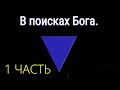 В поисках Бога.

1 ЧАСТЬ